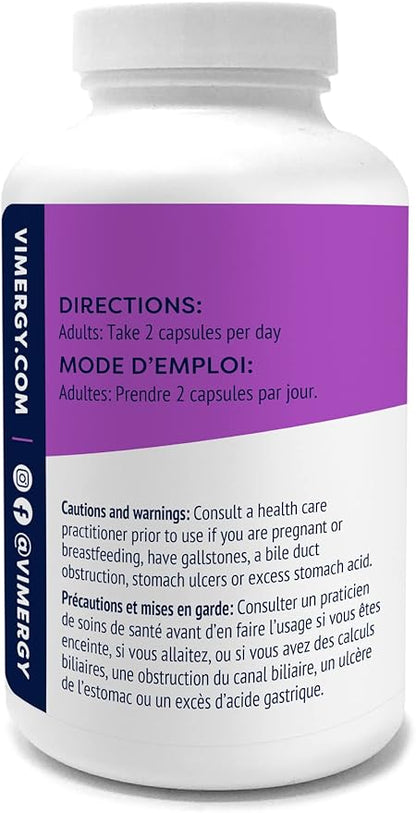 VIMERGY.COM | @VIMERGY

DIRECTIONS:
Adults: Take 2 capsules per day

MODE D'EMPLOI:
Adultes: Prendre 2 capsules par jour.

Cautions and warnings: Consult a health care practitioner prior to use if you are pregnant or breastfeeding, have gallstones, a bile duct obstruction, stomach ulcers or excess stomach acid.

Précautions et mises en garde: Consulter un praticien de soins de santé avant d'en faire l'usage si vous êtes enceinte, si vous allaitez, ou si vous avez des calculs biliaires, une obstruction du canal biliaire, un ulcère de l'estomac ou un excès d'acide gastrique.